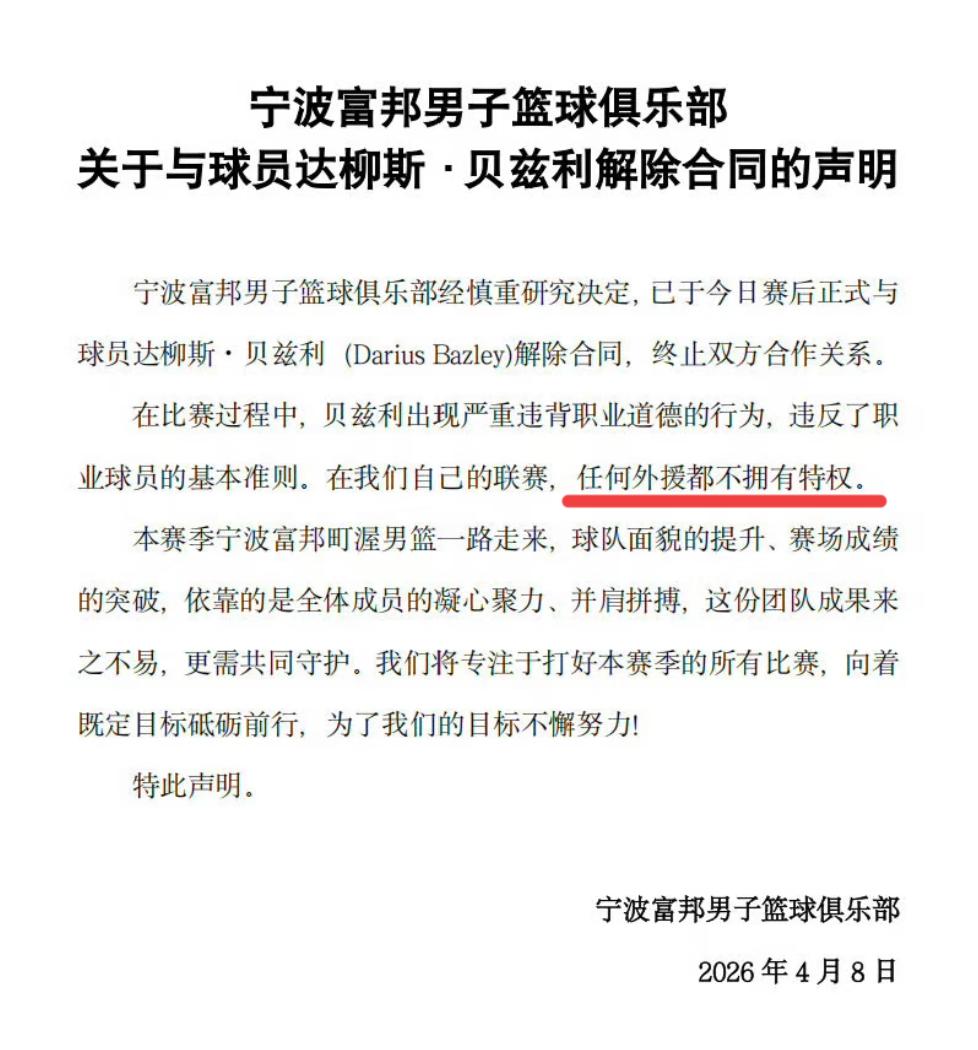 宁波富邦男子篮球俱乐部
关于与球员达柳斯·贝兹利解除合同的声明

宁波富邦男子篮球俱乐部经慎重研究决定，已于今日赛后正式与球员达柳斯·贝兹利(Darius Bazley)解除合同，终止双方合作关系。

在比赛过程中，贝兹利出现严重违背职业道德的行为，违反了职业球员的基本准则。在我们自己的联赛，任何外援都不拥有特权。

本赛季宁波富邦町渥男篮一路走来，球队面貌的提升、赛场成绩的突破，依靠的是全体成员的凝心聚力、并肩拼搏，这份团队成果来之不易，更需共同守护。我们将专注于打好本赛季的所有比赛，向着既定目标砥砺前行，为了我们的目标不懈努力!

特此声明。

宁波富邦男子篮球俱乐部

2026年4月8日